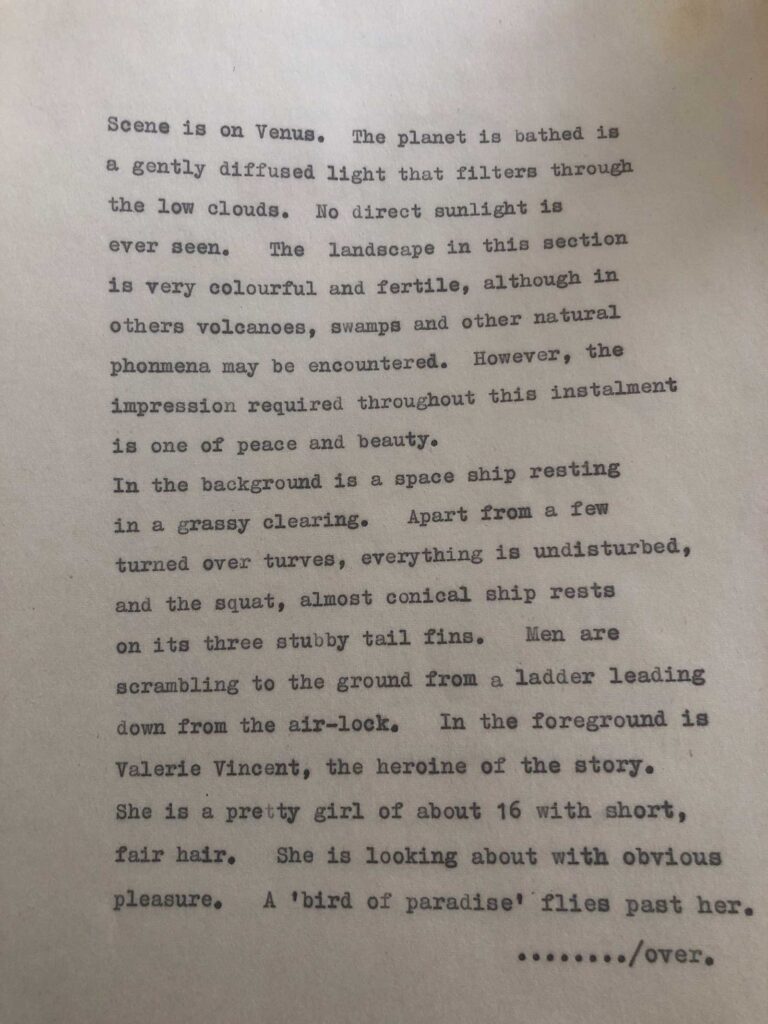 Scene is on Venus. The planet is bathed is a gently diffused light that filters through the low clouds. No direct sunlight is ever seen. The landscape in this section is very colourful and fertile, although in others volcanoes, swamps and other natural phonmena may be encountered. However, the impression required throughout this instalment is one of peace and beauty.
In the background is a space ship resting in a grassy clearing. Apart from a few turned over turves, everything is undisturbed, and the squat, almost conical ship rests on its three stubby tail fins. Men are scrambling to the ground from a ladder leading down from the air-lock. In the foreground is Valerie Vincent, the heroine of the story. She is a pretty girl of about 16 with short, fair hair. She is looking about with obvious pleasure. A 'bird of paradise' flies past her.

......../over.